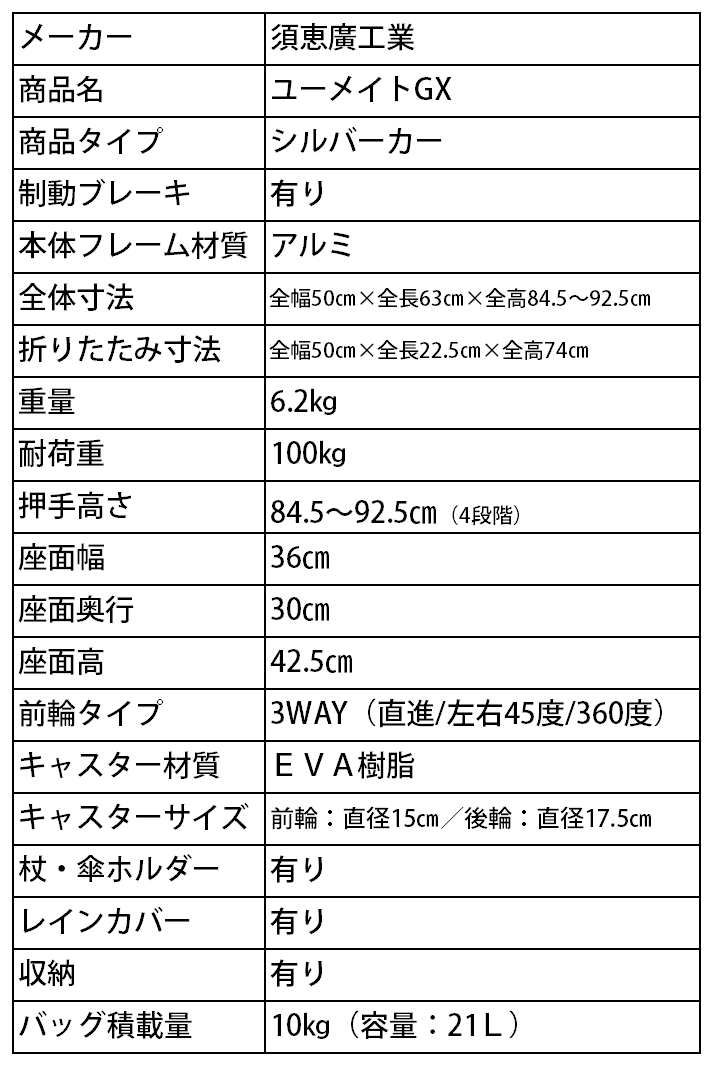 | メーカー | 須恵廣工業 |
|---|---|
| 商品名 | ユーメイトGX |
| 商品タイプ | シルバーカー |
| 制動ブレーキ | 有り |
| 本体フレーム材質 | アルミ |
| 全体寸法 | 全幅50㎝×全長63㎝×全高84.5～92.5㎝ |
| 折りたたみ寸法 | 全幅50㎝×全長22.5㎝×全高74㎝ |
| 重量 | 6.2kg |
| 耐荷重 | 100kg |
| 押手高さ | 84.5～92.5㎝（4段階） |
| 座面幅 | 36㎝ |
| 座面奥行 | 30㎝ |
| 座面高 | 42.5㎝ |
| 前輪タイプ | 3WAY（直進/左右45度/360度） |
| キャスター材質 | ＥＶＡ樹脂 |
| キャスターサイズ | 前輪：直径15㎝／後輪：直径17.5㎝ |
| 杖・傘ホルダー | 有り |
| レインカバー | 有り |
| 収納 | 有り |
| バッグ積載量 | 10kg（容量：21Ｌ） |